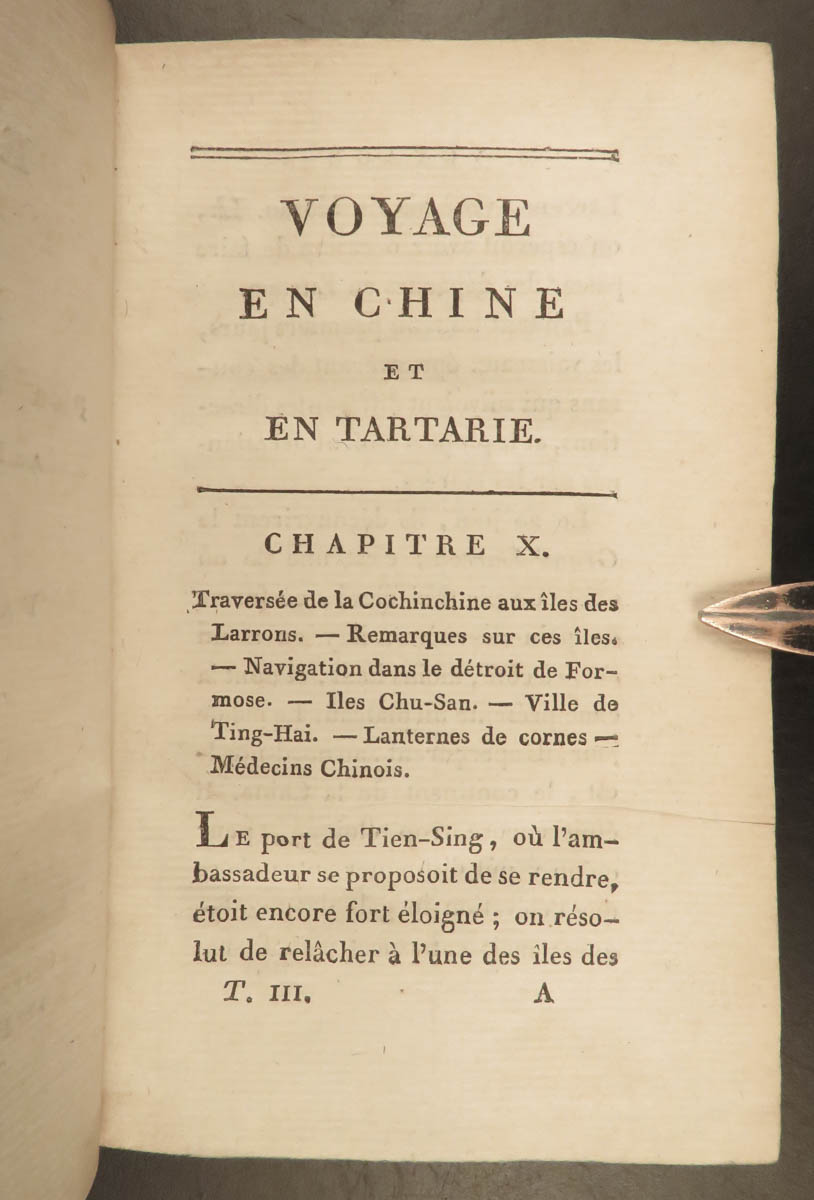 VOYAGE
EN CHINE
ET
EN TARTARIE.

CHAPITRE X.

Traversée de la Cochinchine aux îles des Larrons. — Remarques sur ces îles. — Navigation dans le détroit de Formose. — Iles Chu-San. — Ville de Ting-Hai. — Lanternes de cornes — Médecins Chinois.

LE port de Tien-Sing, où l'ambassadeur se proposoit de se rendre, étoit encore fort éloigné ; on résolut de relâcher à l'une des îles des

T. III. A